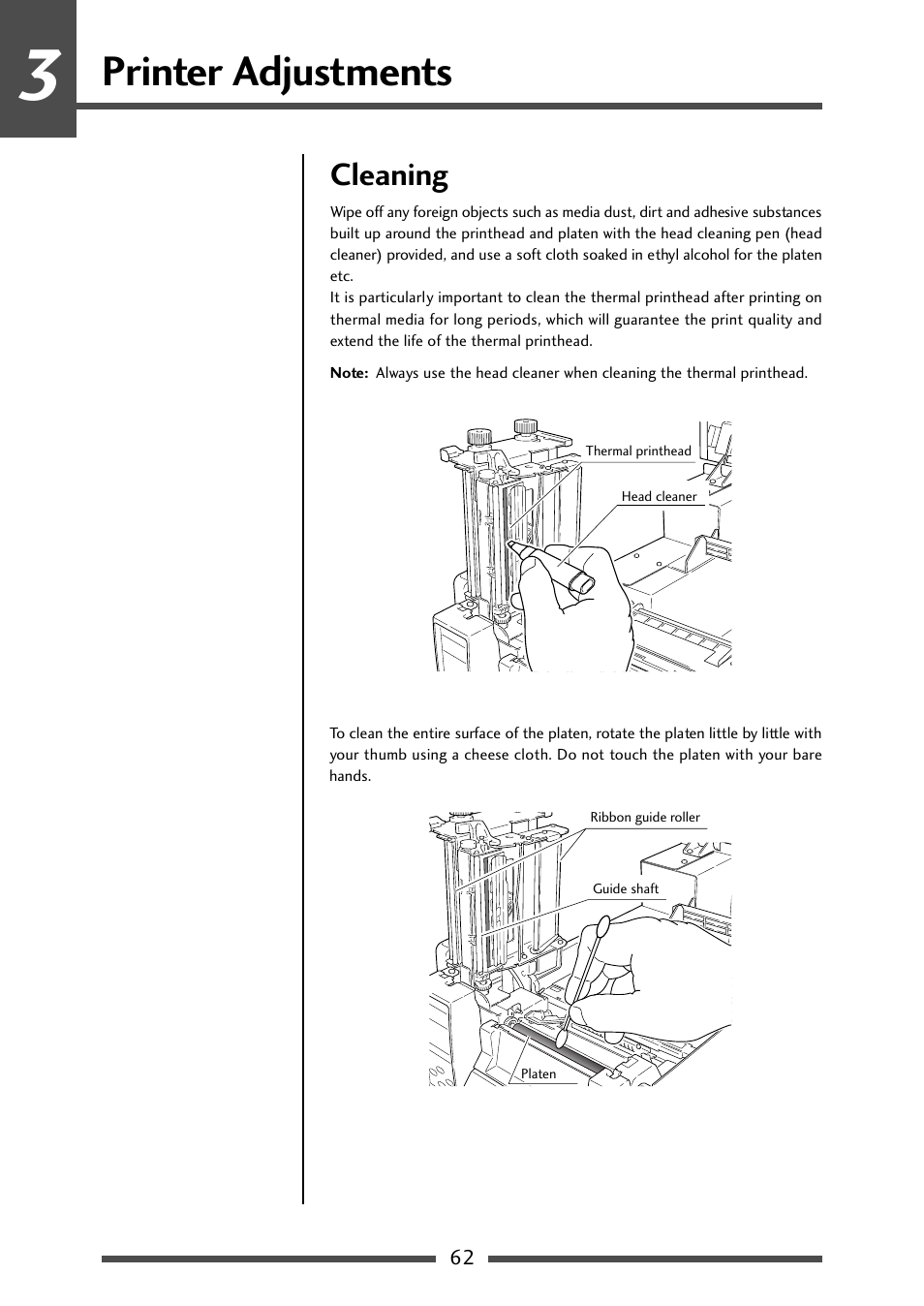 3 Printer Adjustments

Cleaning

Wipe off any foreign objects such as media dust, dirt and adhesive substances built up around the printhead and platen with the head cleaning pen (head cleaner) provided, and use a soft cloth soaked in ethyl alcohol for the platen etc.
It is particularly important to clean the thermal printhead after printing on thermal media for long periods, which will guarantee the print quality and extend the life of the thermal printhead.

Note: Always use the head cleaner when cleaning the thermal printhead.

Thermal printhead

Head cleaner

To clean the entire surface of the platen, rotate the platen little by little with your thumb using a cheese cloth. Do not touch the platen with your bare hands.

Ribbon guide roller

Guide shaft

Platen

62